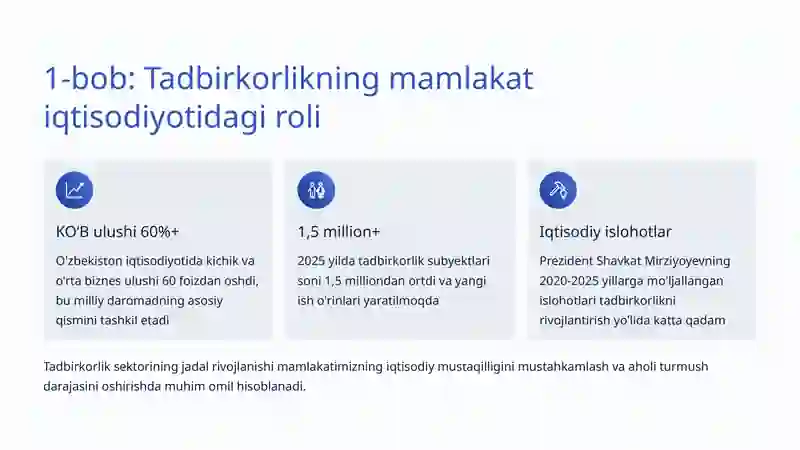 1-bob: Tadbirkorlikning mamlakat iqtisodiyotidagi roli

KO'B ulushi 60%+

O'zbekiston iqtisodiyotida kichik va o'rta biznes ulushi 60 foizdan oshdi, bu milliy daromadning asosiy qismini tashkil etadi

1,5 million+

2025 yilda tadbirkorlik subyektlari soni 1,5 milliondan ortdi va yangi ish o'rinlari yaratilmoqda

Iqtisodiy islohotlar

Prezident Shavkat Mirziyoyevning 2020-2025 yillarga mo'ljallangan islohotlari tadbirkorlikni rivojlantirish yo'lida katta qadam

Tadbirkorlik sektorining jadal rivojlanishi mamlakatimizning iqtisodiy mustaqilligini mustahkamlash va aholi turmush darajasini oshirishda muhim omil hisoblanadi.